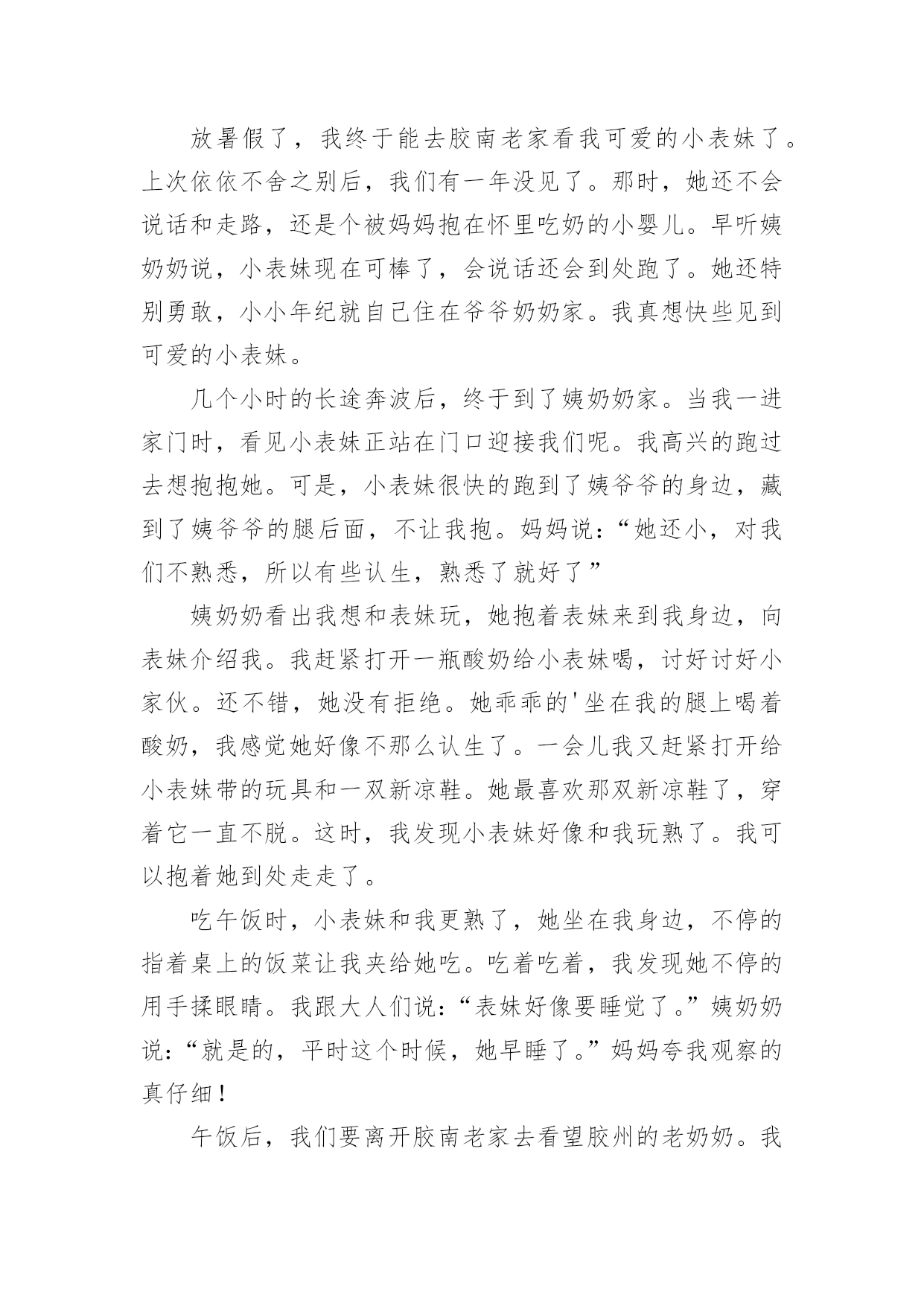 放暑假了，我终于能去胶南老家看我可爱的小表妹了。上次依依不舍之别后，我们有一年没见了。那时，她还不会说话和走路，还是个被妈妈抱在怀里吃奶的小婴儿。早听姨奶奶说，小表妹现在可棒了，会说话还会到处跑了。她还特别勇敢，小小年纪就自己住在爷爷奶奶家。我真想快些见到可爱的小表妹。

几个小时的长途奔波后，终于到了姨奶奶家。当我一进家门时，看见小表妹正站在门口迎接我们呢。我高兴的跑过去想抱抱她。可是，小表妹很快的跑到了姨爷爷的身边，藏到了姨爷爷的腿后面，不让我抱。妈妈说：“她还小，对我们不熟悉，所以有些认生，熟悉了就好了”

姨奶奶看出我想和表妹玩，她抱着表妹来到我身边，向表妹介绍我。我赶紧打开一瓶酸奶给小表妹喝，讨好讨好小家伙。还不错，她没有拒绝。她乖乖的'坐在我的腿上喝着酸奶，我感觉她好像不那么认生了。一会儿我又赶紧打开给小表妹带的玩具和一双新凉鞋。她最喜欢那双新凉鞋了，穿着它一直不脱。这时，我发现小表妹好像和我玩熟了。我可以抱着她到处走走了。

吃午饭时，小表妹和我更熟了，她坐在我身边，不停的指着桌上的饭菜让我夹给她吃。吃着吃着，我发现她不停的用手揉眼睛。我跟大人们说：“表妹好像要睡觉了。”姨奶奶说：“就是的，平时这个时候，她早睡了。”妈妈夸我观察的真仔细！

午饭后，我们要离开胶南老家去看望胶州的老奶奶。我